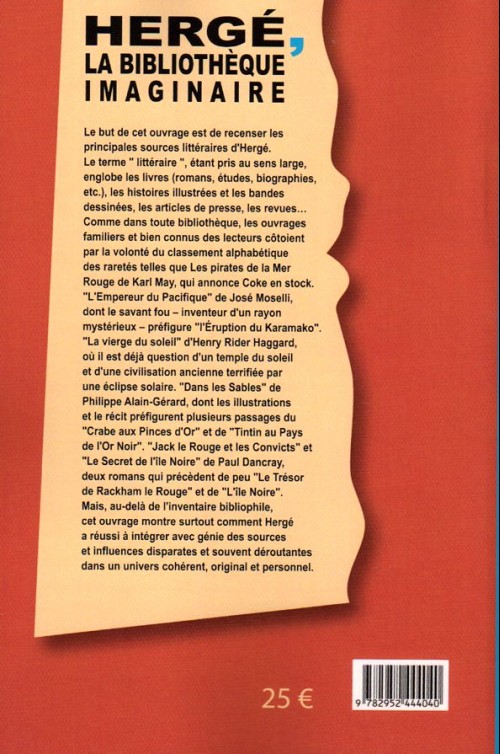 HERGÉ,
LA BIBLIOTHÈQUE
IMAGINAIRE

Le but de cet ouvrage est de recenser les principales sources littéraires d'Hergé. Le terme " littéraire ", étant pris au sens large, englobe les livres (romans, études, biographies, etc.), les histoires illustrées et les bandes dessinées, les articles de presse, les revues... Comme dans toute bibliothèque, les ouvrages familiers et bien connus des lecteurs côtoient par la volonté du classement alphabétique des raretés telles que Les pirates de la Mer Rouge de Karl May, qui annonce Coke en stock. "L'Empereur du Pacifique" de José Moselli, dont le savant fou – inventeur d'un rayon mystérieux – préfigure "l'Éruption du Karamako". "La vierge du soleil" d'Henry Rider Haggard, où il est déjà question d'un temple du soleil et d'une civilisation ancienne terrifiée par une éclipse solaire. "Dans les Sables" de Philippe Alain-Gérard, dont les illustrations et le récit préfigurent plusieurs passages du "Crabe aux Pinces d'Or" et de "Tintin au Pays de l'Or Noir". "Jack le Rouge et les Convicts" et "Le Secret de l'île Noire" de Paul Dancray, deux romans qui précèdent de peu "Le Trésor de Rackham le Rouge" et de "L'île Noire". Mais, au-delà de l'inventaire bibliophile, cet ouvrage montre surtout comment Hergé a réussi à intégrer avec génie des sources et influences disparates et souvent déroutantes dans un univers cohérent, original et personnel.

25 €

9 782952 444040